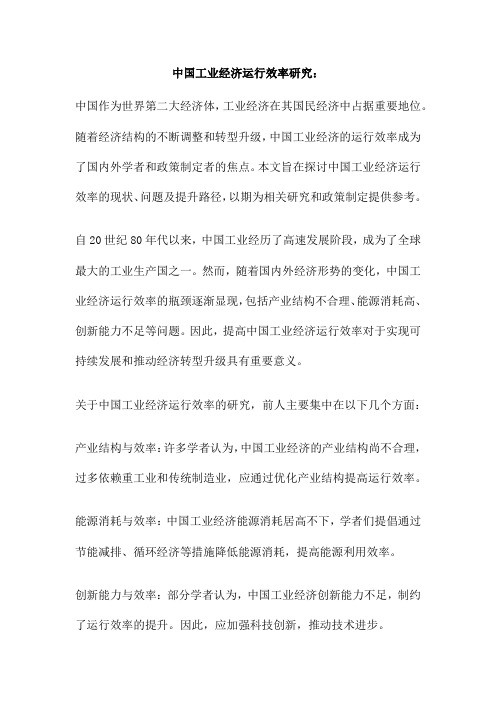 中国工业经济运行效率研究：

中国作为世界第二大经济体，工业经济在其国民经济中占据重要地位。随着经济结构的不断调整和转型升级，中国工业经济的运行效率成为了国内外学者和政策制定者的焦点。本文旨在探讨中国工业经济运行效率的现状、问题及提升路径，以期为相关研究和政策制定提供参考。

自20世纪80年代以来，中国工业经历了高速发展阶段，成为了全球最大的工业生产国之一。然而，随着国内外经济形势的变化，中国工业经济运行效率的瓶颈逐渐显现，包括产业结构不合理、能源消耗高、创新能力不足等问题。因此，提高中国工业经济运行效率对于实现可持续发展和推动经济转型升级具有重要意义。

关于中国工业经济运行效率的研究，前人主要集中在以下几个方面：

产业结构与效率：许多学者认为，中国工业经济的产业结构尚不合理，过多依赖重工业和传统制造业，应通过优化产业结构提高运行效率。

能源消耗与效率：中国工业经济能源消耗居高不下，学者们提倡通过节能减排、循环经济等措施降低能源消耗，提高能源利用效率。

创新能力与效率：部分学者认为，中国工业经济创新能力不足，制约了运行效率的提升。因此，应加强科技创新，推动技术进步。